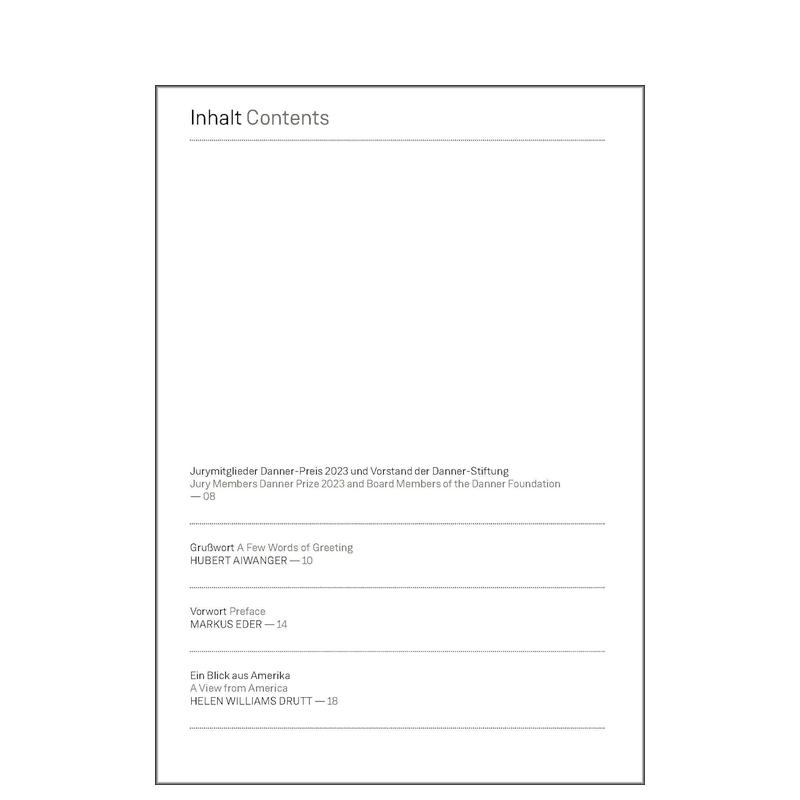 Inhalt Contents

Jurymitglieder Danner-Preis 2023 und Vorstand der Danner-Stiftung
Jury Members Danner Prize 2023 and Board Members of the Danner Foundation
— 08

Grußwort A Few Words of Greeting
HUBERT AIWANGER — 10

Vorwort Preface
MARKUS EDER — 14

Ein Blick aus Amerika
A View from America
HELEN WILLIAMS DRUTT — 18